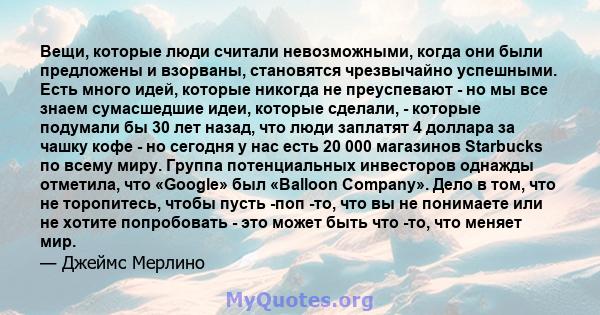 Вещи, которые люди считали невозможными, когда они были предложены и взорваны, становятся чрезвычайно успешными. Есть много идей, которые никогда не преуспевают - но мы все знаем сумасшедшие идеи, которые сделали, - которые подумали бы 30 лет назад, что люди заплатят 4 доллара за чашку кофе - но сегодня у нас есть 20 000 магазинов Starbucks по всему миру. Группа потенциальных инвесторов однажды отметила, что «Google» был «Balloon Company». Дело в том, что не торопитесь, чтобы пусть -поп -то, что вы не понимаете или не хотите попробовать - это может быть что -то, что меняет мир.
— Джеймс Мерлино

MyQuotes.org